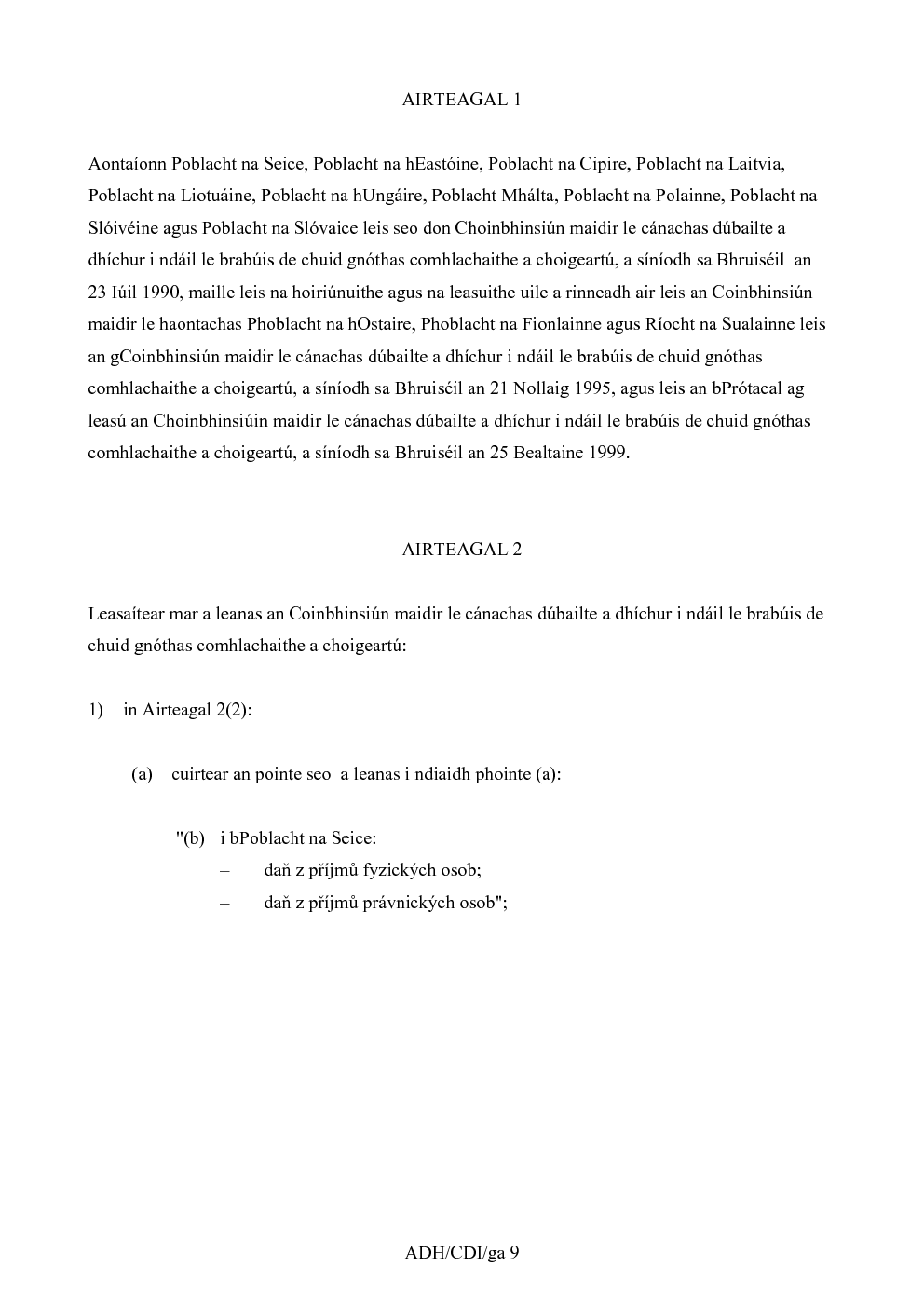 AIRTEAGAL 1

Aontaíonn Poblacht na Seice, Poblacht na hEastóine, Poblacht na Cipire, Poblacht na Laitvia, Poblacht na Liotuáine, Poblacht na hUngáire, Poblacht Mhálta, Poblacht na Polainne, Poblacht na Slóivéine agus Poblacht na Slóvaice leis seo don Choinbhinsiún maidir le cánachas dúbailte a dhíchur i ndáil le brabúis de chuid gnóthas comhlachaithe a choigeartú, a síníodh sa Bhruiséil an 23 Iúil 1990, maille leis na hoiriúnuithe agus na leasuithe uile a rinneadh air leis an Coinbhinsiún maidir le haontachas Phoblacht na hOstaire, Phoblacht na Fionlainne agus Ríocht na Sualainne leis an gCoinbhinsiún maidir le cánachas dúbailte a dhíchur i ndáil le brabúis de chuid gnóthas comhlachaithe a choigeartú, a síníodh sa Bhruiséil an 21 Nollaig 1995, agus leis an bPrótacal ag leasú an Choinbhinsiúin maidir le cánachas dúbailte a dhíchur i ndáil le brabúis de chuid gnóthas comhlachaithe a choigeartú, a síníodh sa Bhruiséil an 25 Bealtaine 1999.

AIRTEAGAL 2

Leasaítear mar a leanas an Coinbhinsiún maidir le cánachas dúbailte a dhíchur i ndáil le brabúis de chuid gnóthas comhlachaithe a choigeartú:

1) in Airteagal 2(2):

(a) cuirtear an pointe seo a leanas i ndiaidh phointe (a):

"(b) i bPoblacht na Seice:
– daň z příjmů fyzických osob;
– daň z příjmů právnických osob";

ADH/CDI/ga 9